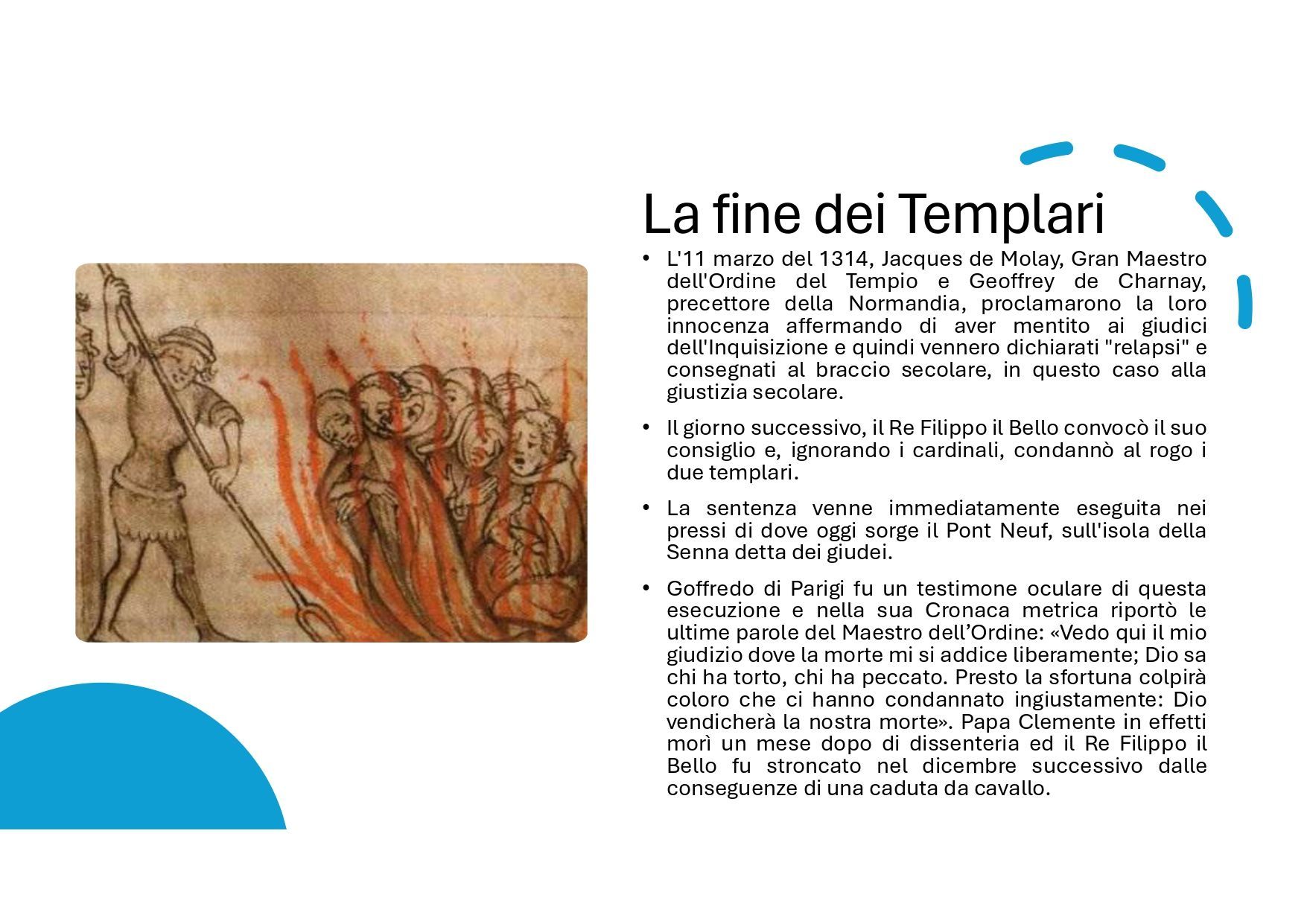 La fine dei Templari

• L'11 marzo del 1314, Jacques de Molay, Gran Maestro dell'Ordine del Tempio e Geoffrey de Charnay, precettore della Normandia, proclamarono la loro innocenza affermando di aver mentito ai giudici dell'Inquisizione e quindi vennero dichiarati "relapsi" e consegnati al braccio secolare, in questo caso alla giustizia secolare.

• Il giorno successivo, il Re Filippo il Bello convocò il suo consiglio e, ignorando i cardinali, condannò al rogo i due templari.

• La sentenza venne immediatamente eseguita nei pressi di dove oggi sorge il Pont Neuf, sull'isola della Senna detta dei giudei.

• Goffredo di Parigi fu un testimone oculare di questa esecuzione e nella sua Cronaca metrica riportò le ultime parole del Maestro dell'Ordine: «Vedo qui il mio giudizio dove la morte mi si addice liberamente; Dio sa chi ha torto, chi ha peccato. Presto la sfortuna colpirà coloro che ci hanno condannato ingiustamente: Dio vendicherà la nostra morte». Papa Clemente in effetti morì un mese dopo di dissenteria ed il Re Filippo il Bello fu stroncato nel dicembre successivo dalle conseguenze di una caduta da cavallo.